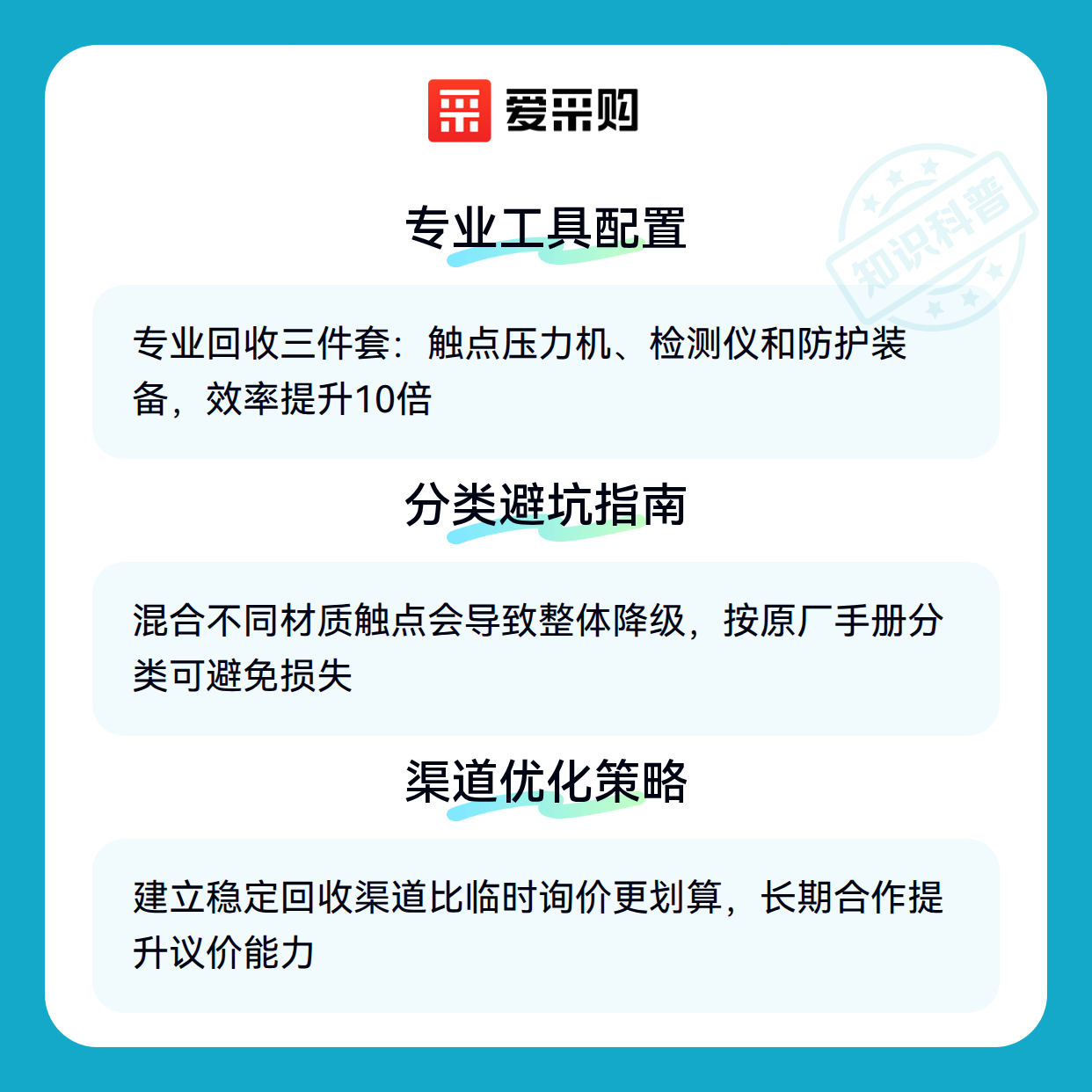 爱采购

专业工具配置

专业回收三件套：触点压力机、检测仪和防护装备，效率提升10倍

分类避坑指南

混合不同材质触点会导致整体降级，按原厂手册分类可避免损失

渠道优化策略

建立稳定回收渠道比临时询价更划算，长期合作提升议价能力

知识科普